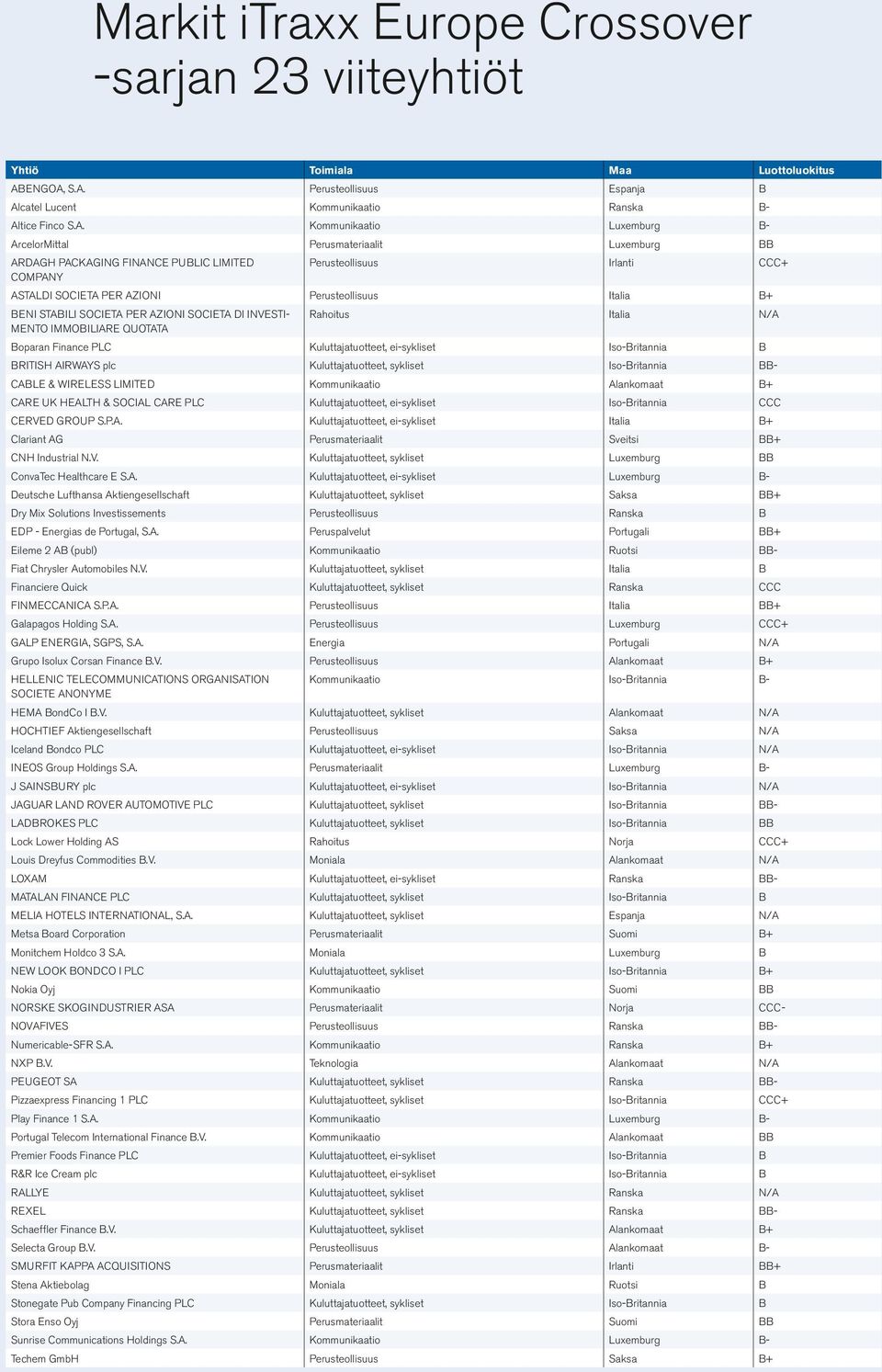 Markit iTraxx Europe Crossover -sarjan 23 viiteyhtiöt

| Yhtiö | Toimiala | Maa | Luottoluokitus |
|---|---|---|---|
| ABENGOA, S.A. | Perusteollisuus | Espanja | B |
| Alcatel Lucent | Kommunikaatio | Ranska | B- |
| Altice Finco S.A. | Kommunikaatio | Luxemburg | B- |
| ArcelorMittal | Perusmateriaalit | Luxemburg | BB |
| ARDAGH PACKAGING FINANCE PUBLIC LIMITED COMPANY | Perusteollisuus | Irlanti | CCC+ |
| ASTALDI SOCIETA PER AZIONI | Perusteollisuus | Italia | B+ |
| BENI STABILI SOCIETA PER AZIONI SOCIETA DI INVESTIMENTO IMMOBILIARE QUOTATA | Rahoitus | Italia | N/A |
| Boparan Finance PLC | Kuluttajatuotteet, ei-sykliset | Iso-Britannia | B |
| BRITISH AIRWAYS plc | Kuluttajatuotteet, sykliset | Iso-Britannia | BB- |
| CABLE & WIRELESS LIMITED | Kommunikaatio | Alankomaat | B+ |
| CARE UK HEALTH & SOCIAL CARE PLC | Kuluttajatuotteet, ei-sykliset | Iso-Britannia | CCC |
| CERVED GROUP S.P.A. | Kuluttajatuotteet, ei-sykliset | Italia | B+ |
| Clariant AG | Perusmateriaalit | Sveitsi | BB+ |
| CNH Industrial N.V. | Kuluttajatuotteet, sykliset | Luxemburg | BB |
| ConvaTec Healthcare E S.A. | Kuluttajatuotteet, ei-sykliset | Luxemburg | B- |
| Deutsche Lufthansa Aktiengesellschaft | Kuluttajatuotteet, sykliset | Saksa | BB+ |
| Dry Mix Solutions Investissements | Perusteollisuus | Ranska | B |
| EDP - Energias de Portugal, S.A. | Peruspalvelut | Portugali | BB+ |
| Eileme 2 AB (publ) | Kommunikaatio | Ruotsi | BB- |
| Fiat Chrysler Automobiles N.V. | Kuluttajatuotteet, sykliset | Italia | B |
| Financiere Quick | Kuluttajatuotteet, sykliset | Ranska | CCC |
| FINMECCANICA S.P.A. | Perusteollisuus | Italia | BB+ |
| Galapagos Holding S.A. | Perusteollisuus | Luxemburg | CCC+ |
| GALP ENERGIA, SGPS, S.A. | Energia | Portugali | N/A |
| Grupo Isolux Corsan Finance B.V. | Perusteollisuus | Alankomaat | B+ |
| HELLENIC TELECOMMUNICATIONS ORGANISATION SOCIETE ANONYME | Kommunikaatio | Iso-Britannia | B- |
| HEMA BondCo I B.V. | Kuluttajatuotteet, sykliset | Alankomaat | N/A |
| HOCHTIEF Aktiengesellschaft | Perusteollisuus | Saksa | N/A |
| Iceland Bondco PLC | Kuluttajatuotteet, ei-sykliset | Iso-Britannia | N/A |
| INEOS Group Holdings S.A. | Perusmateriaalit | Luxemburg | B- |
| J SAINSBURY plc | Kuluttajatuotteet, ei-sykliset | Iso-Britannia | N/A |
| JAGUAR LAND ROVER AUTOMOTIVE PLC | Kuluttajatuotteet, sykliset | Iso-Britannia | BB- |
| LADBROKES PLC | Kuluttajatuotteet, sykliset | Iso-Britannia | BB |
| Lock Lower Holding AS | Rahoitus | Norja | CCC+ |
| Louis Dreyfus Commodities B.V. | Moniala | Alankomaat | N/A |
| LOXAM | Kuluttajatuotteet, ei-sykliset | Ranska | BB- |
| MATALAN FINANCE PLC | Kuluttajatuotteet, sykliset | Iso-Britannia | B |
| MELIA HOTELS INTERNATIONAL, S.A. | Kuluttajatuotteet, sykliset | Espanja | N/A |
| Metsa Board Corporation | Perusmateriaalit | Suomi | B+ |
| Monitchem Holdco 3 S.A. | Moniala | Luxemburg | B |
| NEW LOOK BONDCO I PLC | Kuluttajatuotteet, sykliset | Iso-Britannia | B+ |
| Nokia Oyj | Kommunikaatio | Suomi | BB |
| NORSKE SKOGINDUSTRIER ASA | Perusmateriaalit | Norja | CCC- |
| NOVAFIVES | Perusteollisuus | Ranska | BB- |
| Numericable-SFR S.A. | Kommunikaatio | Ranska | B+ |
| NXP B.V. | Teknologia | Alankomaat | N/A |
| PEUGEOT SA | Kuluttajatuotteet, sykliset | Ranska | BB- |
| Pizzaexpress Financing 1 PLC | Kuluttajatuotteet, sykliset | Iso-Britannia | CCC+ |
| Play Finance 1 S.A. | Kommunikaatio | Luxemburg | B- |
| Portugal Telecom International Finance B.V. | Kommunikaatio | Alankomaat | BB |
| Premier Foods Finance PLC | Kuluttajatuotteet, ei-sykliset | Iso-Britannia | B |
| R&R Ice Cream plc | Kuluttajatuotteet, ei-sykliset | Iso-Britannia | B |
| RALLYE | Kuluttajatuotteet, sykliset | Ranska | N/A |
| REXEL | Kuluttajatuotteet, sykliset | Ranska | BB- |
| Schaeffler Finance B.V. | Kuluttajatuotteet, sykliset | Alankomaat | B+ |
| Selecta Group B.V. | Perusteollisuus | Alankomaat | B- |
| SMURFIT KAPPA ACQUISITIONS | Perusmateriaalit | Irlanti | BB+ |
| Stena Aktiebolag | Moniala | Ruotsi | B |
| Stonegate Pub Company Financing PLC | Kuluttajatuotteet, sykliset | Iso-Britannia | B |
| Stora Enso Oyj | Perusmateriaalit | Suomi | BB |
| Sunrise Communications Holdings S.A. | Kommunikaatio | Luxemburg | B- |
| Techem GmbH | Perusteollisuus | Saksa | B+ |